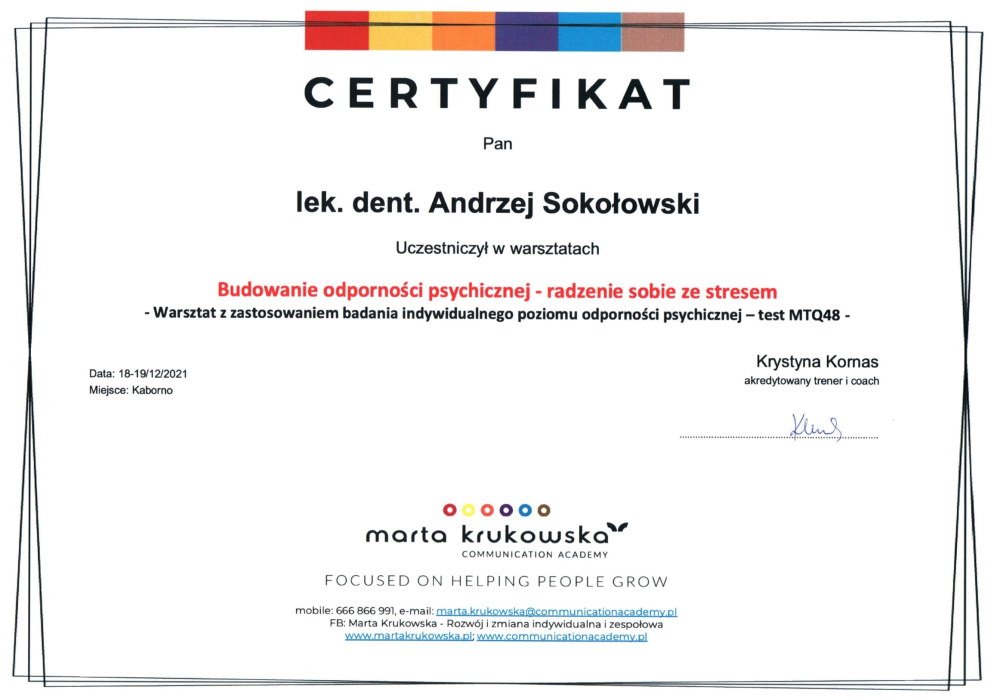 CERTYFIKAT

Pan

lek. dent. Andrzej Sokołowski

Uczestniczył w warsztatach

Budowanie odporności psychicznej - radzenie sobie ze stresem

- Warsztat z zastosowaniem badania indywidualnego poziomu odporności psychicznej – test MTQ48 -

Data: 18-19/12/2021
Miejsce: Kaborno

Krystyna Kornas
akredytowany trener i coach

marta krukowska
COMMUNICATION ACADEMY

FOCUSED ON HELPING PEOPLE GROW

mobile: 666 866 991, e-mail: marta.krukowska@communicationacademy.pl
FB: Marta Krukowska - Rozwój i zmiana indywidualna i zespołowa
www.martakrukowska.pl; www.communicationacademy.pl